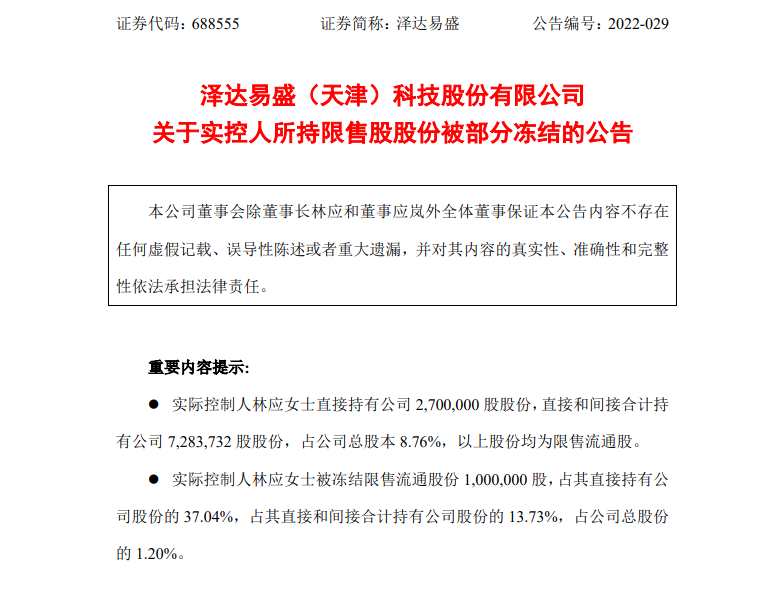 证券代码：688555　　　证券简称：泽达易盛　　　公告编号：2022-029

泽达易盛（天津）科技股份有限公司
关于实控人所持限售股股份被部分冻结的公告

本公司董事会除董事长林应和董事应岚外全体董事保证本公告内容不存在任何虚假记载、误导性陈述或者重大遗漏，并对其内容的真实性、准确性和完整性依法承担法律责任。

重要内容提示:

● 实际控制人林应女士直接持有公司 2,700,000 股股份，直接和间接合计持有公司 7,283,732 股股份，占公司总股本 8.76%，以上股份均为限售流通股。

● 实际控制人林应女士被冻结限售流通股份 1,000,000 股，占其直接持有公司股份的 37.04%，占其直接和间接合计持有公司股份的 13.73%，占公司总股份的 1.20%。